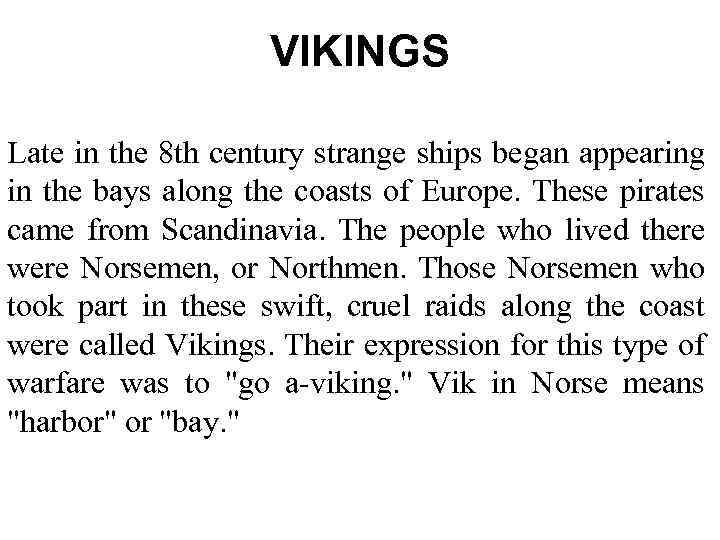 VIKINGS

Late in the 8th century strange ships began appearing in the bays along the coasts of Europe. These pirates came from Scandinavia. The people who lived there were Norsemen, or Northmen. Those Norsemen who took part in these swift, cruel raids along the coast were called Vikings. Their expression for this type of warfare was to "go a-viking." Vik in Norse means "harbor" or "bay."